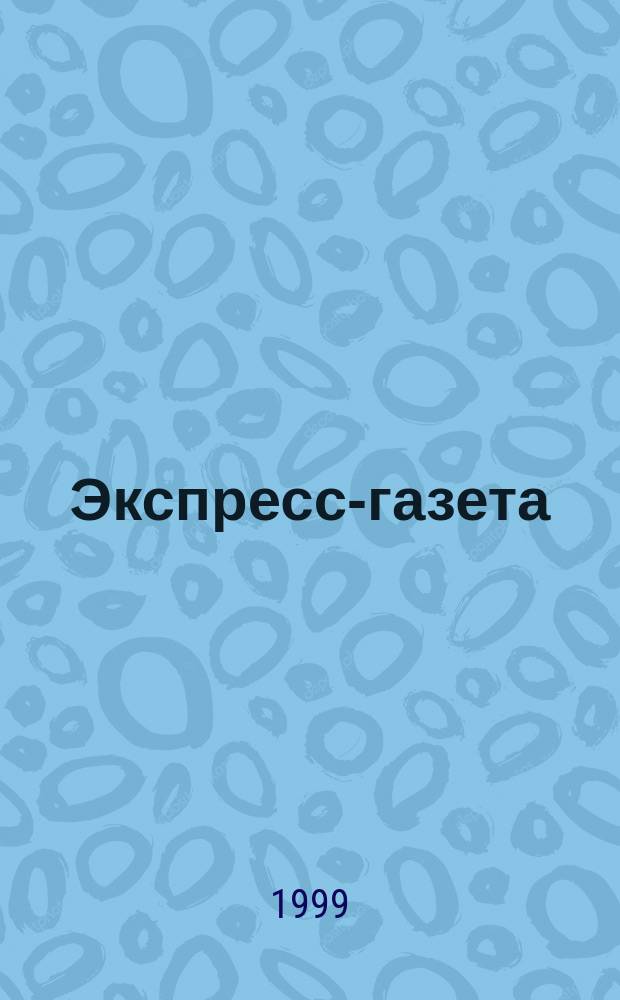 Экспресс-газета

1999